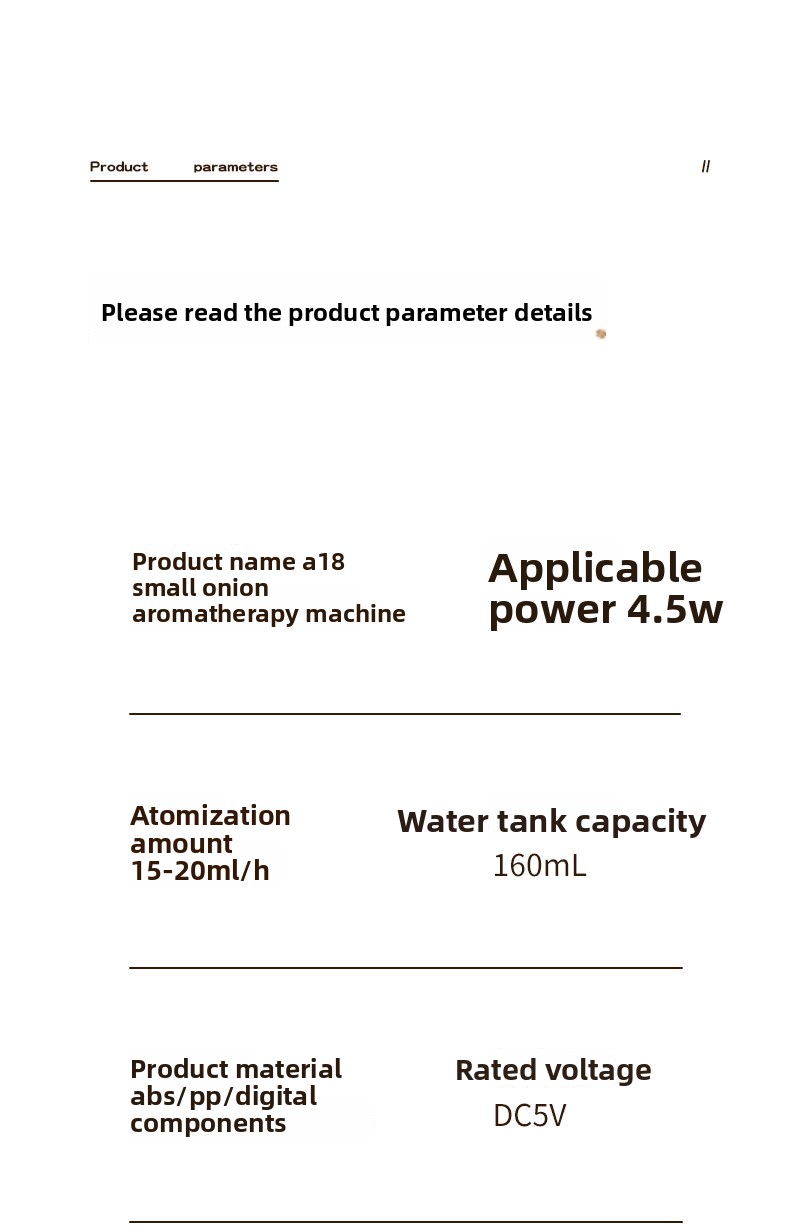 Product parameters //

Please read the product parameter details

Product name a18 small onion aromatherapy machine

Applicable power 4.5w

Atomization amount 15-20ml/h

Water tank capacity
160mL

Product material abs/pp/digital components

Rated voltage
DC5V